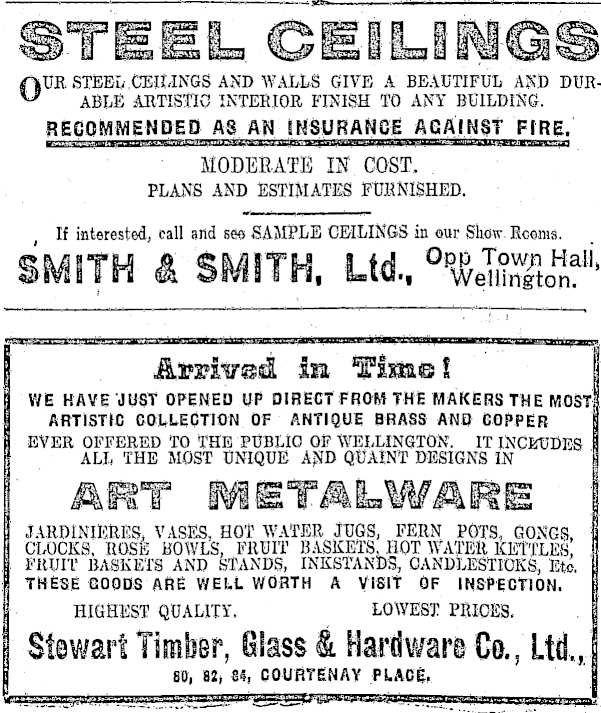 STEEL CEILINGS

OUR STEEL CEILINGS AND WALLS GIVE A BEAUTIFUL AND DURABLE ARTISTIC INTERIOR FINISH TO ANY BUILDING.

RECOMMENDED AS AN INSURANCE AGAINST FIRE.

MODERATE IN COST.
PLANS AND ESTIMATES FURNISHED.

If interested, call and see SAMPLE CEILINGS in our Show Rooms.

SMITH & SMITH, Ltd., Opp Town Hall, Wellington.

Arrived in Time!

WE HAVE JUST OPENED UP DIRECT FROM THE MAKERS THE MOST ARTISTIC COLLECTION OF ANTIQUE BRASS AND COPPER EVER OFFERED TO THE PUBLIC OF WELLINGTON. IT INCLUDES ALL THE MOST UNIQUE AND QUAINT DESIGNS IN

ART METALWARE

JARDINIERES, VASES, HOT WATER JUGS, FERN POTS, GONGS, CLOCKS, ROSE BOWLS, FRUIT BASKETS, HOT WATER KETTLES, FRUIT BASKETS AND STANDS, INKSTANDS, CANDLESTICKS, Etc.
THESE GOODS ARE WELL WORTH A VISIT OF INSPECTION.

HIGHEST QUALITY. LOWEST PRICES.

Stewart Timber, Glass & Hardware Co., Ltd.,
80, 82, 84, COURTENAY PLACE.